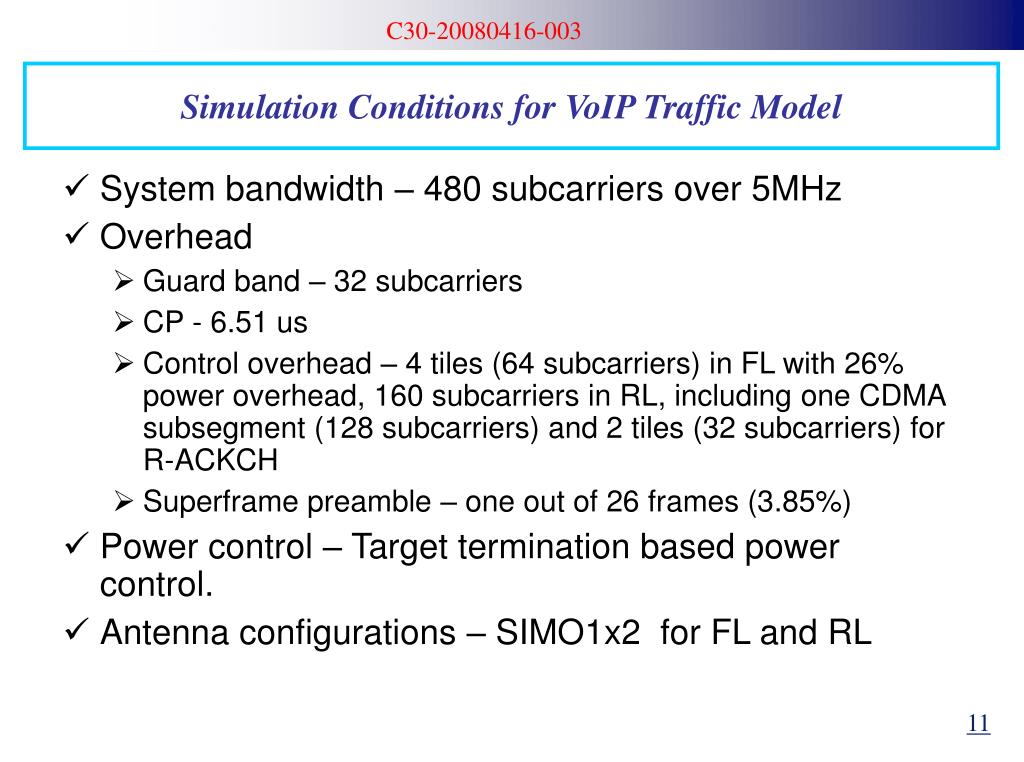 C30-20080416-003

Simulation Conditions for VoIP Traffic Model

✓ System bandwidth – 480 subcarriers over 5MHz
✓ Overhead
➢ Guard band – 32 subcarriers
➢ CP - 6.51 us
➢ Control overhead – 4 tiles (64 subcarriers) in FL with 26% power overhead, 160 subcarriers in RL, including one CDMA subsegment (128 subcarriers) and 2 tiles (32 subcarriers) for R-ACKCH
➢ Superframe preamble – one out of 26 frames (3.85%)
✓ Power control – Target termination based power control.
✓ Antenna configurations – SIMO1x2 for FL and RL

11